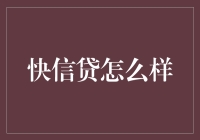 快信贷怎么样